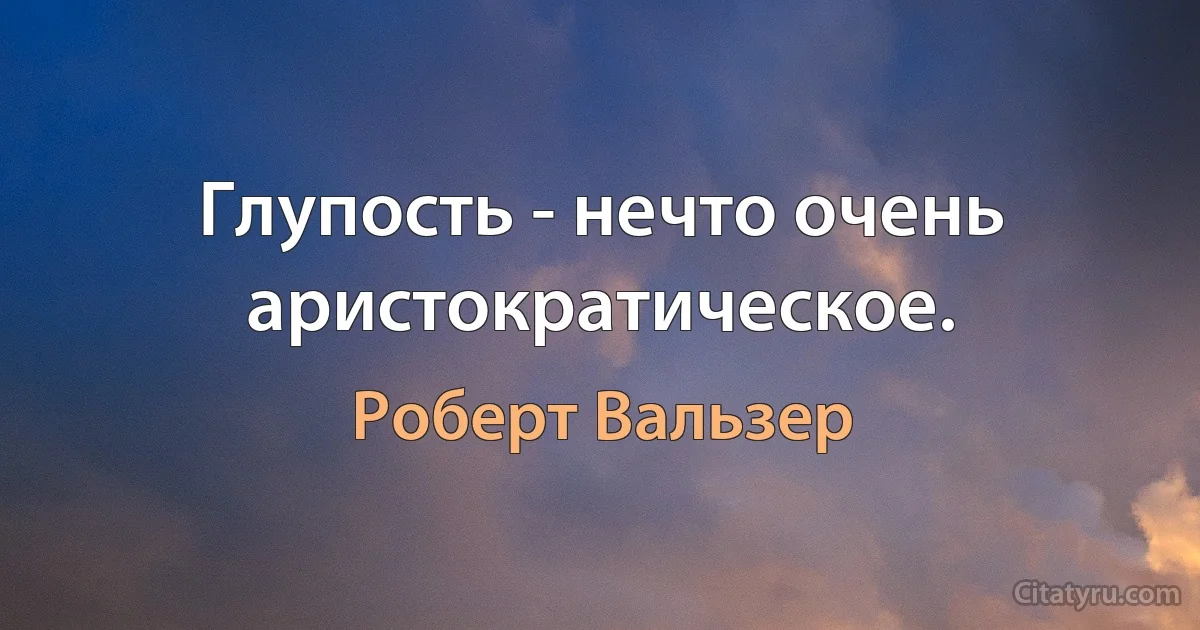 Глупость - нечто очень аристократическое.

Роберт Вальзер

Citatyru.com